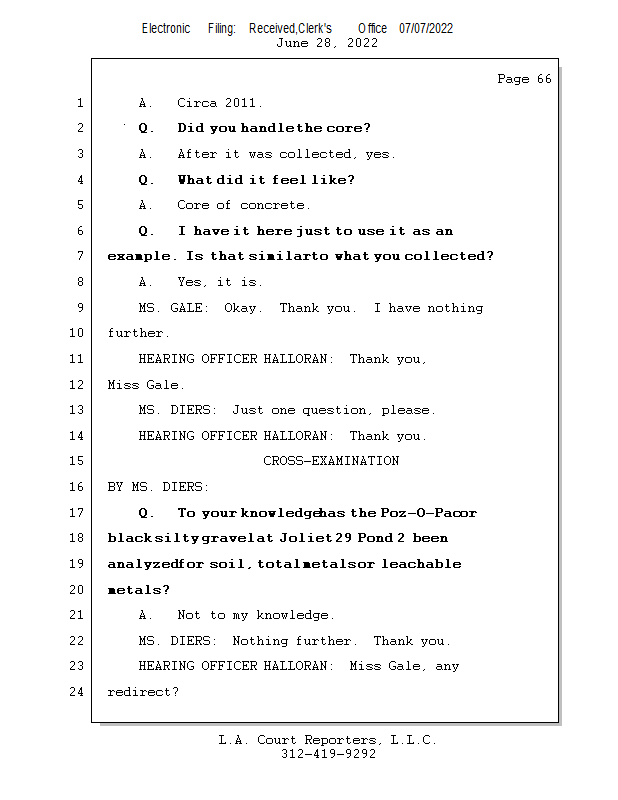 Electronic Filing: Received,Clerk's Office 07/07/2022
June 28, 2022

Page 66

1 A. Circa 2011.

2 Q. Did you handle the core?

3 A. After it was collected, yes.

4 Q. What did it feel like?

5 A. Core of concrete.

6 Q. I have it here just to use it as an

7 example. Is that similar to what you collected?

8 A. Yes, it is.

9 MS. GALE: Okay. Thank you. I have nothing

10 further.

11 HEARING OFFICER HALLORAN: Thank you,

12 Miss Gale.

13 MS. DIERS: Just one question, please.

14 HEARING OFFICER HALLORAN: Thank you.

15 CROSS-EXAMINATION

16 BY MS. DIERS:

17 Q. To your knowledge has the Poz-O-Pac or

18 black silty gravel at Joliet 29 Pond 2 been

19 analyzed for soil, total metals or leachable

20 metals?

21 A. Not to my knowledge.

22 MS. DIERS: Nothing further. Thank you.

23 HEARING OFFICER HALLORAN: Miss Gale, any

24 redirect?

L.A. Court Reporters, L.L.C.
312-419-9292